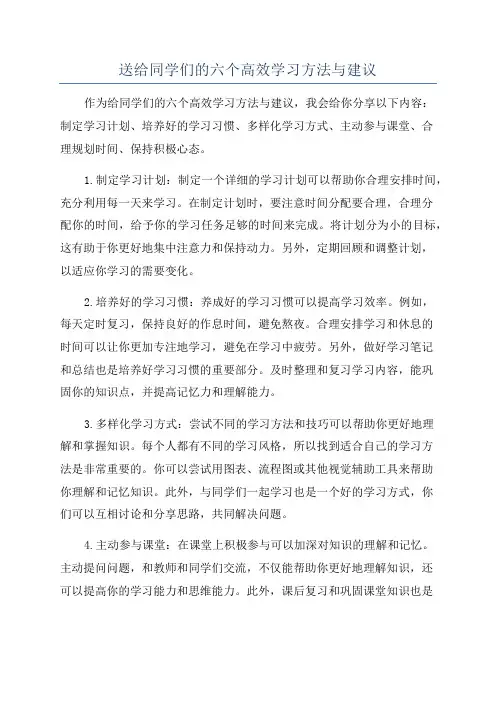 送给同学们的六个高效学习方法与建议

作为给同学们的六个高效学习方法与建议，我会给你分享以下内容：制定学习计划、培养好的学习习惯、多样化学习方式、主动参与课堂、合理规划时间、保持积极心态。

1.制定学习计划：制定一个详细的学习计划可以帮助你合理安排时间，充分利用每一天来学习。在制定计划时，要注意时间分配要合理，合理分配你的时间，给予你的学习任务足够的时间来完成。将计划分为小的目标，这有助于你更好地集中注意力和保持动力。另外，定期回顾和调整计划，以适应你学习的需要变化。

2.培养好的学习习惯：养成好的学习习惯可以提高学习效率。例如，每天定时复习，保持良好的作息时间，避免熬夜。合理安排学习和休息的时间可以让你更加专注地学习，避免在学习中疲劳。另外，做好学习笔记和总结也是培养好学习习惯的重要部分。及时整理和复习学习内容，能巩固你的知识点，并提高记忆力和理解能力。

3.多样化学习方式：尝试不同的学习方法和技巧可以帮助你更好地理解和掌握知识。每个人都有不同的学习风格，所以找到适合自己的学习方法是非常重要的。你可以尝试用图表、流程图或其他视觉辅助工具来帮助你理解和记忆知识。此外，与同学们一起学习也是一个好的学习方式，你们可以互相讨论和分享思路，共同解决问题。

4.主动参与课堂：在课堂上积极参与可以加深对知识的理解和记忆。主动提问问题，和教师和同学们交流，不仅能帮助你更好地理解知识，还可以提高你的学习能力和思维能力。此外，课后复习和巩固课堂知识也是